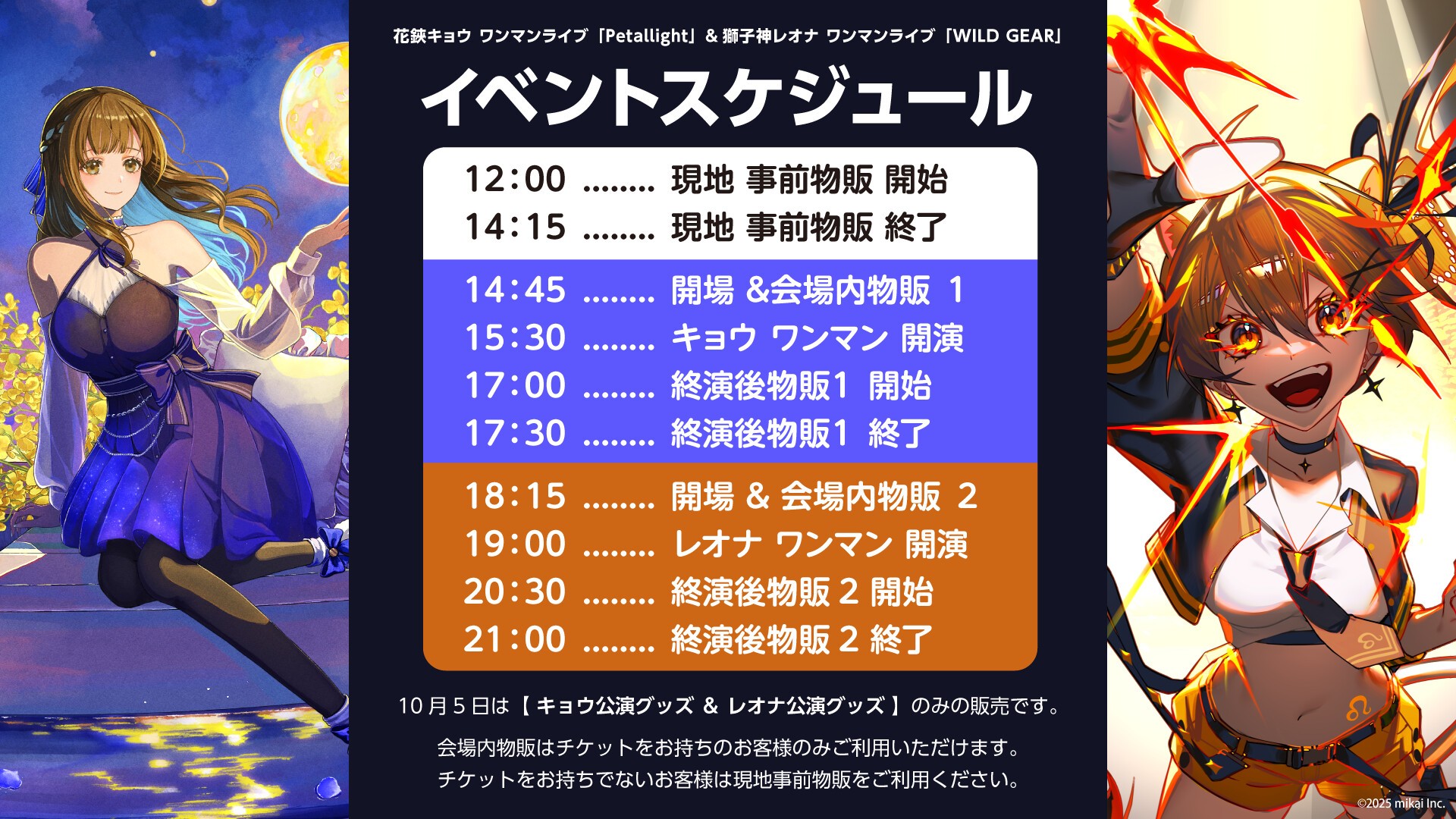 花鋏キョウ ワンマンライブ「Petallight」& 獅子神レオナ ワンマンライブ「WILD GEAR」

イベントスケジュール

12:00 ........ 現地 事前物販 開始
14:15 ........ 現地 事前物販 終了

14:45 ........ 開場 &会場内物販 1
15:30 ........ キョウ ワンマン 開演
17:00 ........ 終演後物販1 開始
17:30 ........ 終演後物販1 終了

18:15 ........ 開場 & 会場内物販 2
19:00 ........ レオナ ワンマン 開演
20:30 ........ 終演後物販 2 開始
21:00 ........ 終演後物販 2 終了

10月5日は【 キョウ公演グッズ & レオナ公演グッズ 】のみの販売です。

会場内物販はチケットをお持ちのお客様のみご利用いただけます。
チケットをお持ちでないお客様は現地事前物販をご利用ください。

©2025 mikai Inc.